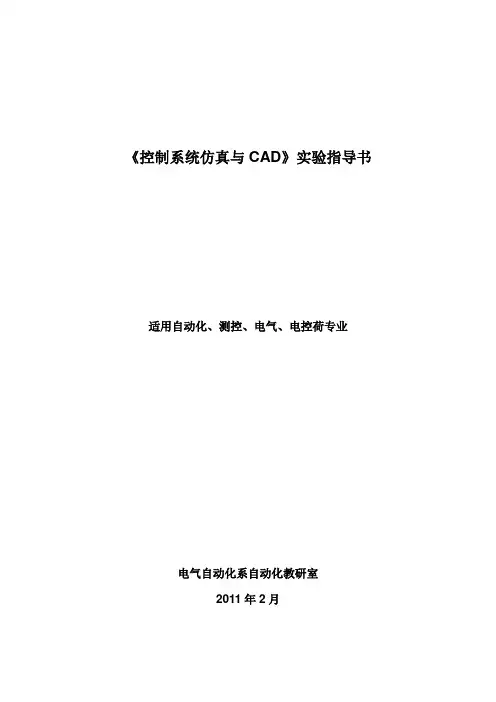 《控制系统仿真与CAD》实验指导书

适用自动化、测控、电气、电控荷专业

电气自动化系自动化教研室

2011年2月